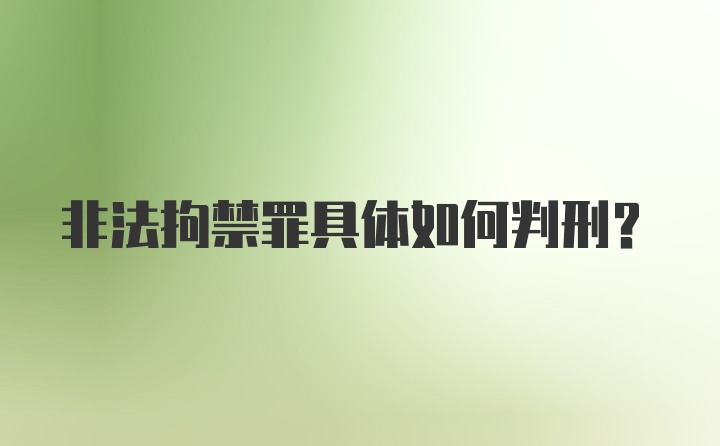 非法拘禁罪具体如何判刑?